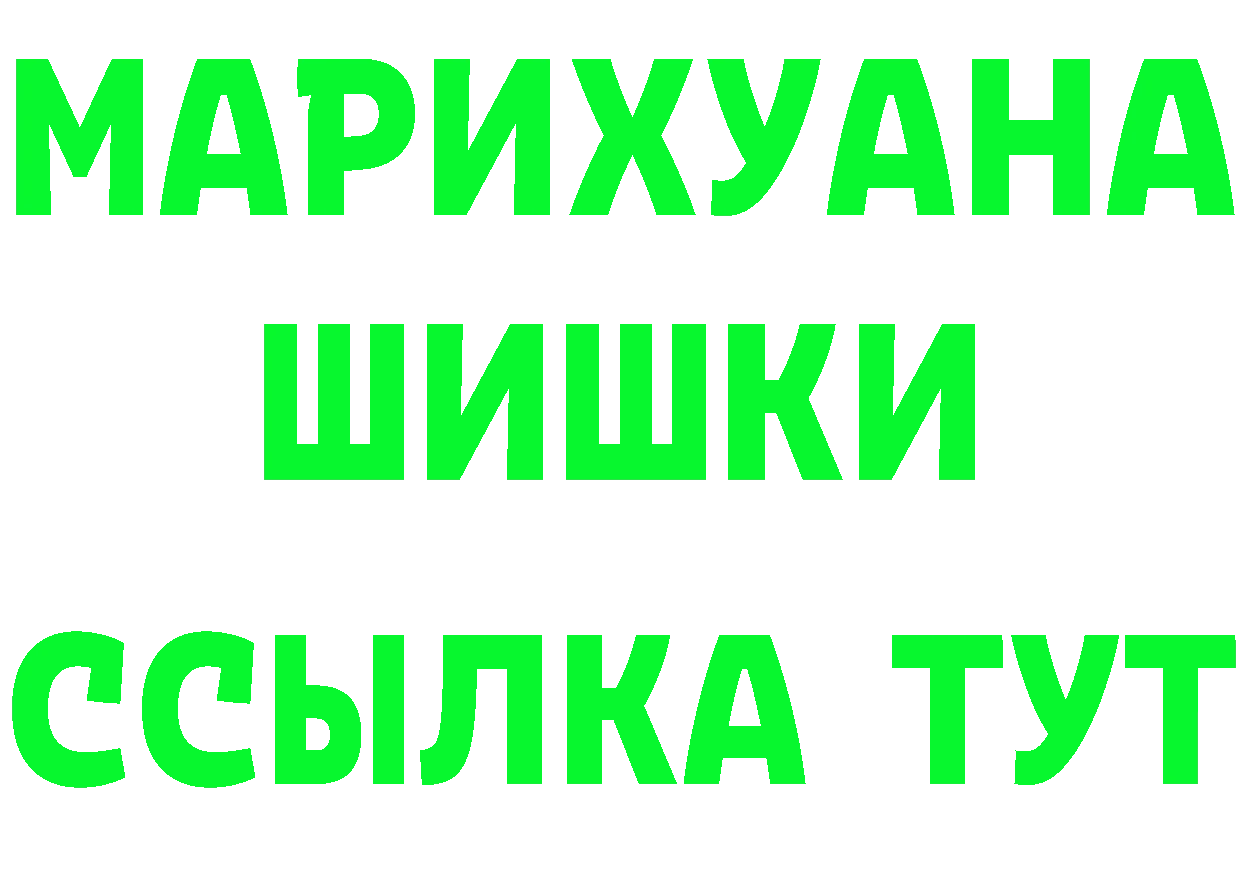 МАРИХУАНА
ШИШКИ
ССЫЛКА ТУТ